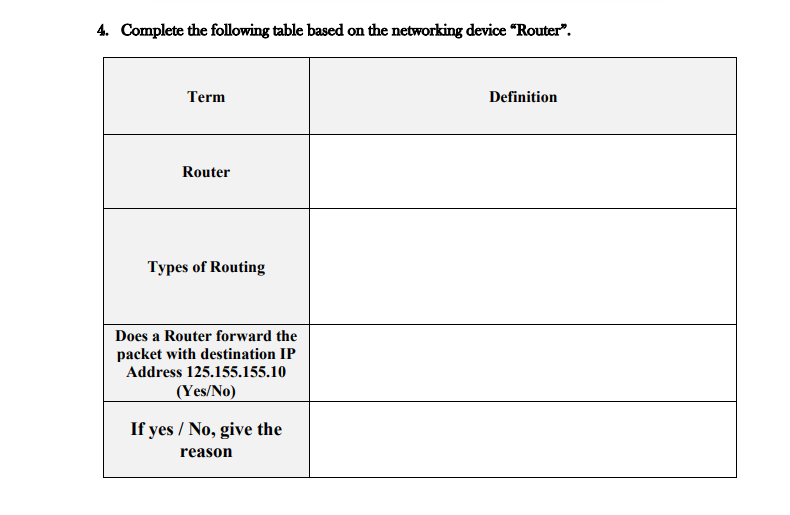 4. Complete the following table based on the networking device “Router”.

| Term | Definition |
|---|---|
| Router | |
| Types of Routing | |
| Does a Router forward the packet with destination IP Address 125.155.155.10 (Yes/No) | |
| If yes / No, give the reason | |